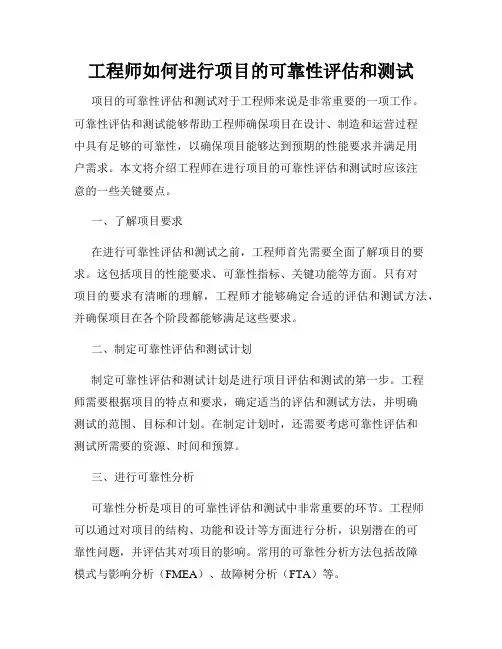 工程师如何进行项目的可靠性评估和测试

项目的可靠性评估和测试对于工程师来说是非常重要的一项工作。可靠性评估和测试能够帮助工程师确保项目在设计、制造和运营过程中具有足够的可靠性，以确保项目能够达到预期的性能要求并满足用户需求。本文将介绍工程师在进行项目的可靠性评估和测试时应该注意的一些关键要点。

一、了解项目要求

在进行可靠性评估和测试之前，工程师首先需要全面了解项目的要求。这包括项目的性能要求、可靠性指标、关键功能等方面。只有对项目的要求有清晰的理解，工程师才能够确定合适的评估和测试方法，并确保项目在各个阶段都能够满足这些要求。

二、制定可靠性评估和测试计划

制定可靠性评估和测试计划是进行项目评估和测试的第一步。工程师需要根据项目的特点和要求，确定适当的评估和测试方法，并明确测试的范围、目标和计划。在制定计划时，还需要考虑可靠性评估和测试所需要的资源、时间和预算。

三、进行可靠性分析

可靠性分析是项目的可靠性评估和测试中非常重要的环节。工程师可以通过对项目的结构、功能和设计等方面进行分析，识别潜在的可靠性问题，并评估其对项目的影响。常用的可靠性分析方法包括故障模式与影响分析（FMEA）、故障树分析（FTA）等。